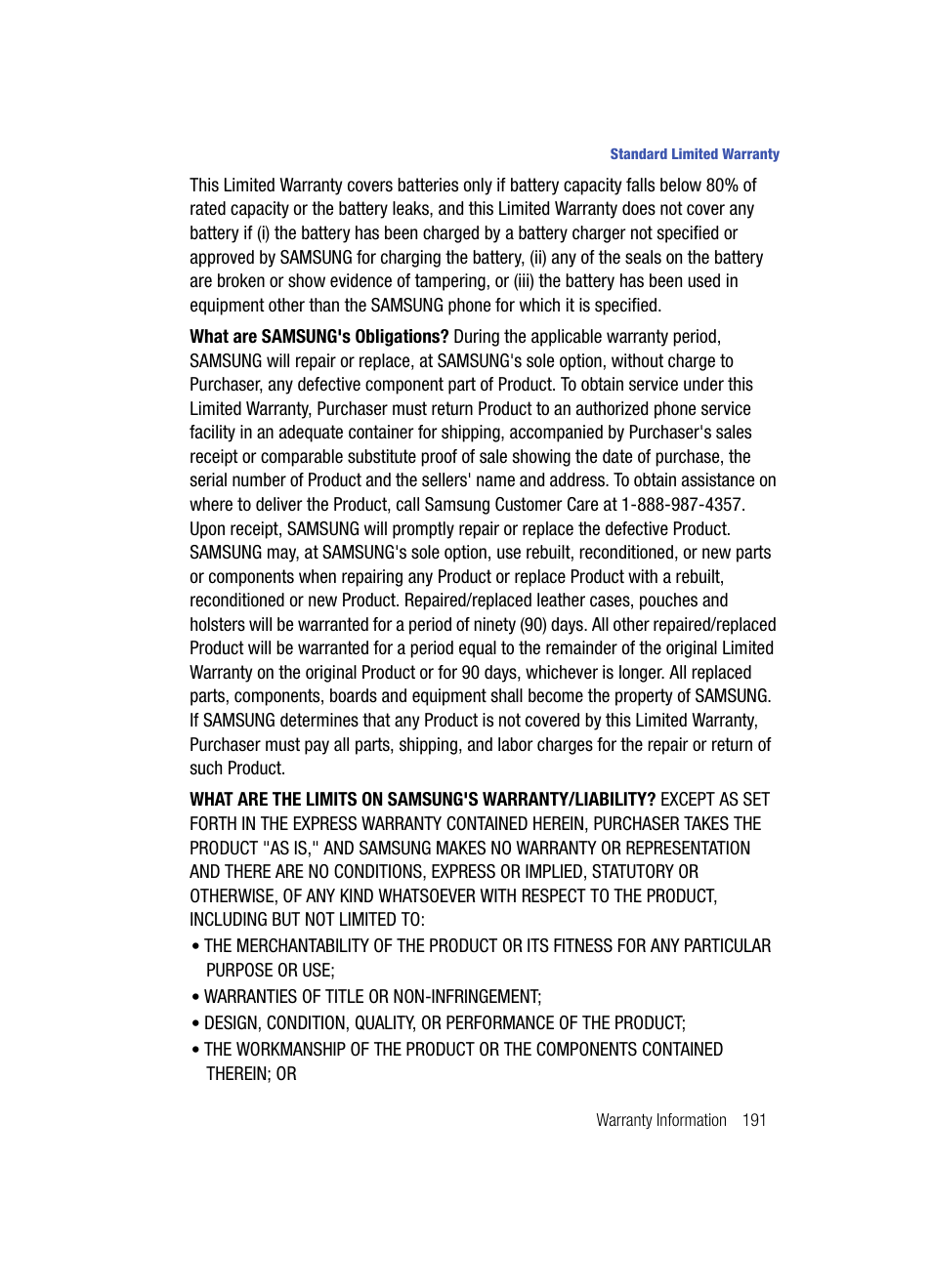 Standard Limited Warranty

This Limited Warranty covers batteries only if battery capacity falls below 80% of rated capacity or the battery leaks, and this Limited Warranty does not cover any battery if (i) the battery has been charged by a battery charger not specified or approved by SAMSUNG for charging the battery, (ii) any of the seals on the battery are broken or show evidence of tampering, or (iii) the battery has been used in equipment other than the SAMSUNG phone for which it is specified.

What are SAMSUNG's Obligations? During the applicable warranty period, SAMSUNG will repair or replace, at SAMSUNG's sole option, without charge to Purchaser, any defective component part of Product. To obtain service under this Limited Warranty, Purchaser must return Product to an authorized phone service facility in an adequate container for shipping, accompanied by Purchaser's sales receipt or comparable substitute proof of sale showing the date of purchase, the serial number of Product and the sellers' name and address. To obtain assistance on where to deliver the Product, call Samsung Customer Care at 1-888-987-4357. Upon receipt, SAMSUNG will promptly repair or replace the defective Product. SAMSUNG may, at SAMSUNG's sole option, use rebuilt, reconditioned, or new parts or components when repairing any Product or replace Product with a rebuilt, reconditioned or new Product. Repaired/replaced leather cases, pouches and holsters will be warranted for a period of ninety (90) days. All other repaired/replaced Product will be warranted for a period equal to the remainder of the original Limited Warranty on the original Product or for 90 days, whichever is longer. All replaced parts, components, boards and equipment shall become the property of SAMSUNG. If SAMSUNG determines that any Product is not covered by this Limited Warranty, Purchaser must pay all parts, shipping, and labor charges for the repair or return of such Product.

WHAT ARE THE LIMITS ON SAMSUNG'S WARRANTY/LIABILITY? EXCEPT AS SET FORTH IN THE EXPRESS WARRANTY CONTAINED HEREIN, PURCHASER TAKES THE PRODUCT "AS IS," AND SAMSUNG MAKES NO WARRANTY OR REPRESENTATION AND THERE ARE NO CONDITIONS, EXPRESS OR IMPLIED, STATUTORY OR OTHERWISE, OF ANY KIND WHATSOEVER WITH RESPECT TO THE PRODUCT, INCLUDING BUT NOT LIMITED TO:

• THE MERCHANTABILITY OF THE PRODUCT OR ITS FITNESS FOR ANY PARTICULAR PURPOSE OR USE;
• WARRANTIES OF TITLE OR NON-INFRINGEMENT;
• DESIGN, CONDITION, QUALITY, OR PERFORMANCE OF THE PRODUCT;
• THE WORKMANSHIP OF THE PRODUCT OR THE COMPONENTS CONTAINED THEREIN; OR

Warranty Information 191